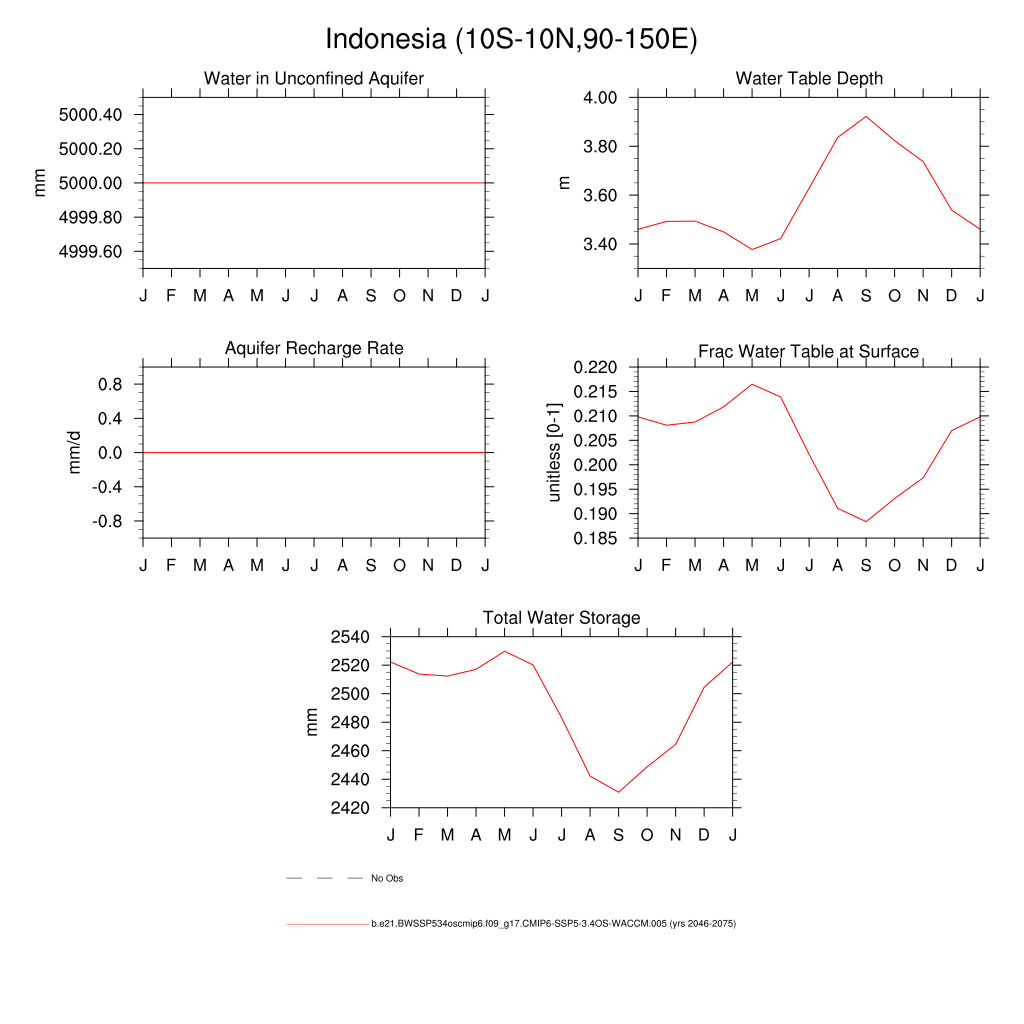 Indonesia (10S-10N,90-150E)

Water in Unconfined Aquifer

mm

5000.40
5000.20
5000.00
4999.80
4999.60

J F M A M J J A S O N D J

Water Table Depth

m

4.00
3.80
3.60
3.40

J F M A M J J A S O N D J

Aquifer Recharge Rate

mm/d

0.8
0.4
0.0
-0.4
-0.8

J F M A M J J A S O N D J

Frac Water Table at Surface

unitless [0-1]

0.220
0.215
0.210
0.205
0.200
0.195
0.190
0.185

J F M A M J J A S O N D J

Total Water Storage

mm

2540
2520
2500
2480
2460
2440
2420

J F M A M J J A S O N D J

No Obs

b.e21.BWSSP534oscmip6.f09_g17.CMIP6-SSP5-3.4OS-WACCM.005 (yrs 2046-2075)